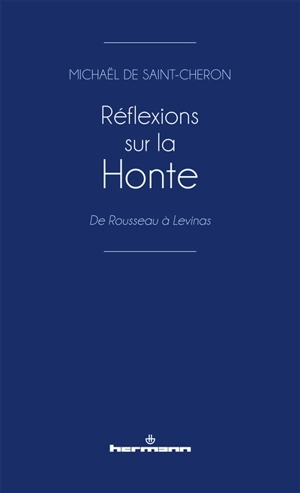 MICHAËL DE SAINT-CHERON

Réflexions sur la Honte

De Rousseau à Levinas

hermann